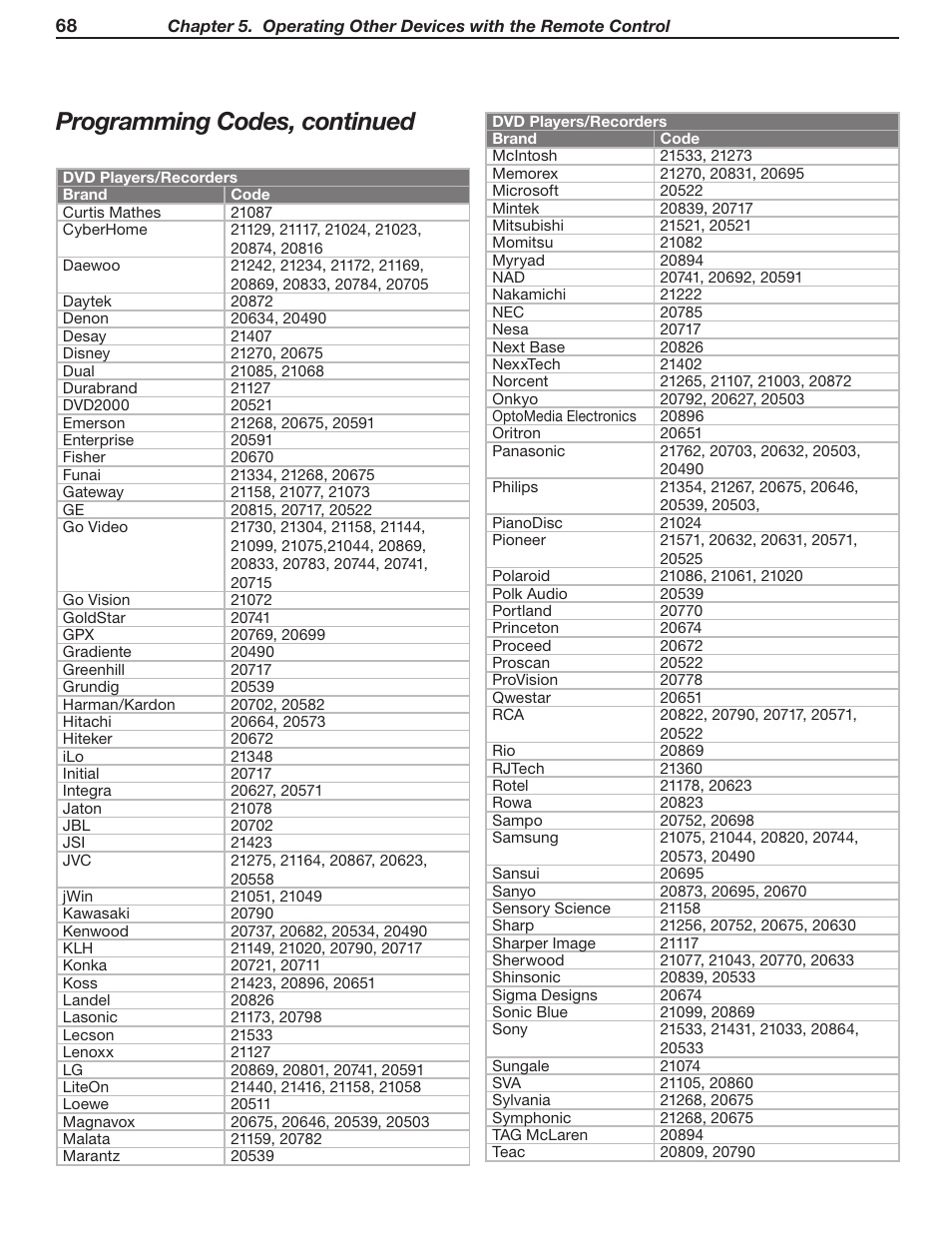 68 Chapter 5. Operating Other Devices with the Remote Control

Programming Codes, continued

DVD Players/Recorders

| Brand | Code |
|---|---|
| Curtis Mathes | 21087 |
| CyberHome | 21129, 21117, 21024, 21023, 20874, 20816 |
| Daewoo | 21242, 21234, 21172, 21169, 20869, 20833, 20784, 20705 |
| Daytek | 20872 |
| Denon | 20634, 20490 |
| Desay | 21407 |
| Disney | 21270, 20675 |
| Dual | 21085, 21068 |
| Durabrand | 21127 |
| DVD2000 | 20521 |
| Emerson | 21268, 20675, 20591 |
| Enterprise | 20591 |
| Fisher | 20670 |
| Funai | 21334, 21268, 20675 |
| Gateway | 21158, 21077, 21073 |
| GE | 20815, 20717, 20522 |
| Go Video | 21730, 21304, 21158, 21144, 21099, 21075,21044, 20869, 20833, 20783, 20744, 20741, 20715 |
| Go Vision | 21072 |
| GoldStar | 20741 |
| GPX | 20769, 20699 |
| Gradiente | 20490 |
| Greenhill | 20717 |
| Grundig | 20539 |
| Harman/Kardon | 20702, 20582 |
| Hitachi | 20664, 20573 |
| Hiteker | 20672 |
| iLo | 21348 |
| Initial | 20717 |
| Integra | 20627, 20571 |
| Jaton | 21078 |
| JBL | 20702 |
| JSI | 21423 |
| JVC | 21275, 21164, 20867, 20623, 20558 |
| jWin | 21051, 21049 |
| Kawasaki | 20790 |
| Kenwood | 20737, 20682, 20534, 20490 |
| KLH | 21149, 21020, 20790, 20717 |
| Konka | 20721, 20711 |
| Koss | 21423, 20896, 20651 |
| Landel | 20826 |
| Lasonic | 21173, 20798 |
| Lecson | 21533 |
| Lenoxx | 21127 |
| LG | 20869, 20801, 20741, 20591 |
| LiteOn | 21440, 21416, 21158, 21058 |
| Loewe | 20511 |
| Magnavox | 20675, 20646, 20539, 20503 |
| Malata | 21159, 20782 |
| Marantz | 20539 |

DVD Players/Recorders

| Brand | Code |
|---|---|
| McIntosh | 21533, 21273 |
| Memorex | 21270, 20831, 20695 |
| Microsoft | 20522 |
| Mintek | 20839, 20717 |
| Mitsubishi | 21521, 20521 |
| Momitsu | 21082 |
| Myryad | 20894 |
| NAD | 20741, 20692, 20591 |
| Nakamichi | 21222 |
| NEC | 20785 |
| Nesa | 20717 |
| Next Base | 20826 |
| NexxTech | 21402 |
| Norcent | 21265, 21107, 21003, 20872 |
| Onkyo | 20792, 20627, 20503 |
| OptoMedia Electronics | 20896 |
| Oritron | 20651 |
| Panasonic | 21762, 20703, 20632, 20503, 20490 |
| Philips | 21354, 21267, 20675, 20646, 20539, 20503, |
| PianoDisc | 21024 |
| Pioneer | 21571, 20632, 20631, 20571, 20525 |
| Polaroid | 21086, 21061, 21020 |
| Polk Audio | 20539 |
| Portland | 20770 |
| Princeton | 20674 |
| Proceed | 20672 |
| Proscan | 20522 |
| ProVision | 20778 |
| Qwestar | 20651 |
| RCA | 20822, 20790, 20717, 20571, 20522 |
| Rio | 20869 |
| RJTech | 21360 |
| Rotel | 21178, 20623 |
| Rowa | 20823 |
| Sampo | 20752, 20698 |
| Samsung | 21075, 21044, 20820, 20744, 20573, 20490 |
| Sansui | 20695 |
| Sanyo | 20873, 20695, 20670 |
| Sensory Science | 21158 |
| Sharp | 21256, 20752, 20675, 20630 |
| Sharper Image | 21117 |
| Sherwood | 21077, 21043, 20770, 20633 |
| Shinsonic | 20839, 20533 |
| Sigma Designs | 20674 |
| Sonic Blue | 21099, 20869 |
| Sony | 21533, 21431, 21033, 20864, 20533 |
| Sungale | 21074 |
| SVA | 21105, 20860 |
| Sylvania | 21268, 20675 |
| Symphonic | 21268, 20675 |
| TAG McLaren | 20894 |
| Teac | 20809, 20790 |